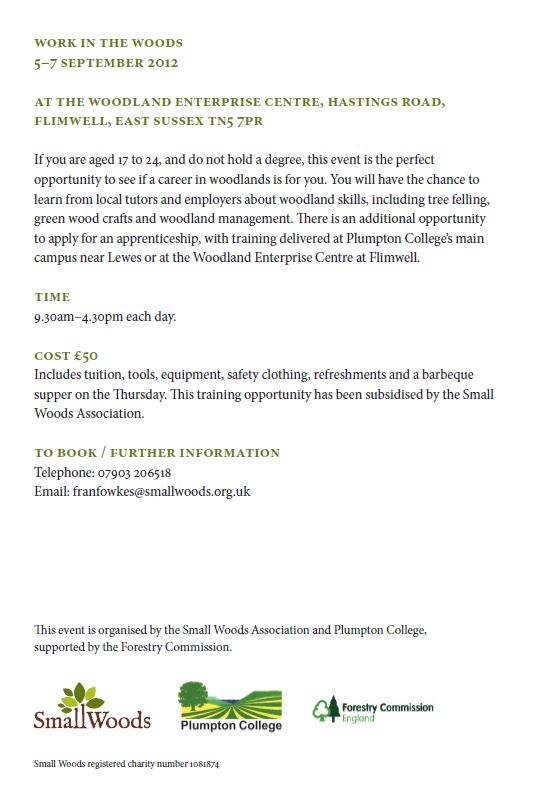 WORK IN THE WOODS
5–7 SEPTEMBER 2012

AT THE WOODLAND ENTERPRISE CENTRE, HASTINGS ROAD, FLIMWELL, EAST SUSSEX TN5 7PR

If you are aged 17 to 24, and do not hold a degree, this event is the perfect opportunity to see if a career in woodlands is for you. You will have the chance to learn from local tutors and employers about woodland skills, including tree felling, green wood crafts and woodland management. There is an additional opportunity to apply for an apprenticeship, with training delivered at Plumpton College's main campus near Lewes or at the Woodland Enterprise Centre at Flimwell.

TIME
9.30am–4.30pm each day.

COST £50
Includes tuition, tools, equipment, safety clothing, refreshments and a barbeque supper on the Thursday. This training opportunity has been subsidised by the Small Woods Association.

TO BOOK / FURTHER INFORMATION
Telephone: 07903 206518
Email: franfowkes@smallwoods.org.uk

This event is organised by the Small Woods Association and Plumpton College, supported by the Forestry Commission.

SmallWoods

Plumpton College

Forestry Commission
England

Small Woods registered charity number 1081874